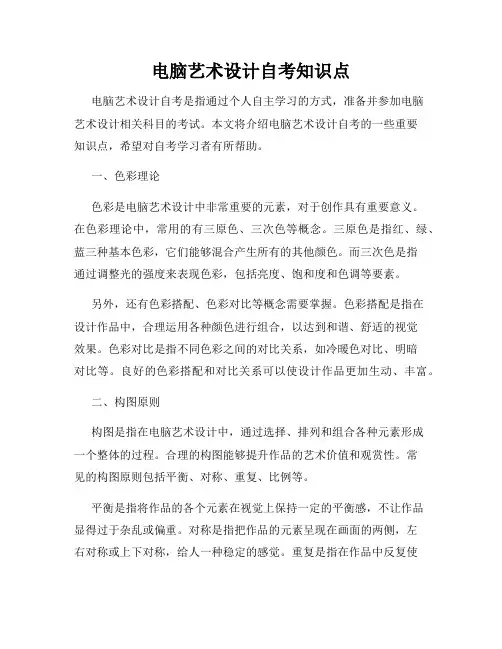 电脑艺术设计自考知识点

电脑艺术设计自考是指通过个人自主学习的方式，准备并参加电脑艺术设计相关科目的考试。本文将介绍电脑艺术设计自考的一些重要知识点，希望对自考学习者有所帮助。

一、色彩理论

色彩是电脑艺术设计中非常重要的元素，对于创作具有重要意义。在色彩理论中，常用的有三原色、三次色等概念。三原色是指红、绿、蓝三种基本色彩，它们能够混合产生所有的其他颜色。而三次色是指通过调整光的强度来表现色彩，包括亮度、饱和度和色调等要素。

另外，还有色彩搭配、色彩对比等概念需要掌握。色彩搭配是指在设计作品中，合理运用各种颜色进行组合，以达到和谐、舒适的视觉效果。色彩对比是指不同色彩之间的对比关系，如冷暖色对比、明暗对比等。良好的色彩搭配和对比关系可以使设计作品更加生动、丰富。

二、构图原则

构图是指在电脑艺术设计中，通过选择、排列和组合各种元素形成一个整体的过程。合理的构图能够提升作品的艺术价值和观赏性。常见的构图原则包括平衡、对称、重复、比例等。

平衡是指将作品的各个元素在视觉上保持一定的平衡感，不让作品显得过于杂乱或偏重。对称是指把作品的元素呈现在画面的两侧，左右对称或上下对称，给人一种稳定的感觉。重复是指在作品中反复使